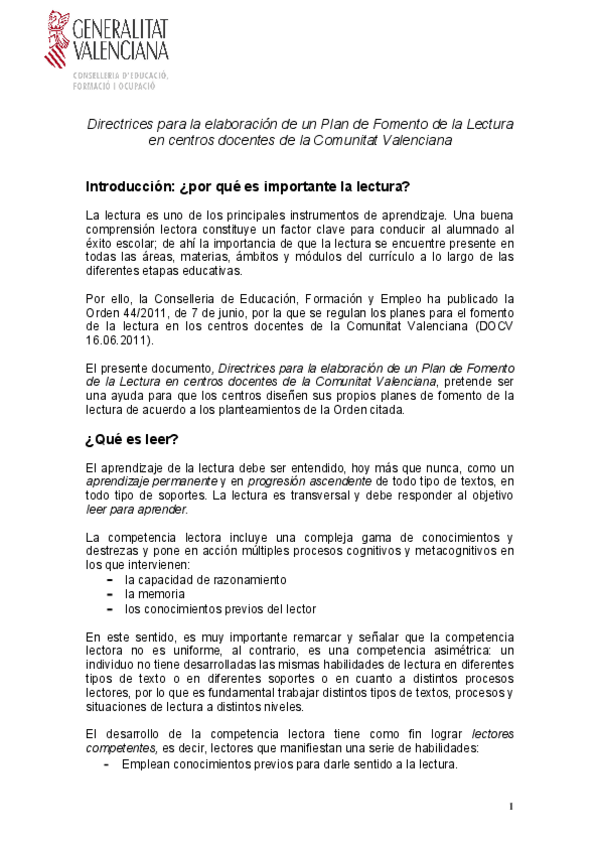 GENERALITAT VALENCIANA
CONSELLERIA D'EDUCACIÓ, FORMACIÓ I OCUPACIÓ

Directrices para la elaboración de un Plan de Fomento de la Lectura en centros docentes de la Comunitat Valenciana

Introducción: ¿por qué es importante la lectura?

La lectura es uno de los principales instrumentos de aprendizaje. Una buena comprensión lectora constituye un factor clave para conducir al alumnado al éxito escolar; de ahí la importancia de que la lectura se encuentre presente en todas las áreas, materias, ámbitos y módulos del currículo a lo largo de las diferentes etapas educativas.

Por ello, la Conselleria de Educación, Formación y Empleo ha publicado la Orden 44/2011, de 7 de junio, por la que se regulan los planes para el fomento de la lectura en los centros docentes de la Comunitat Valenciana (DOCV 16.06.2011).

El presente documento, Directrices para la elaboración de un Plan de Fomento de la Lectura en centros docentes de la Comunitat Valenciana, pretende ser una ayuda para que los centros diseñen sus propios planes de fomento de la lectura de acuerdo a los planteamientos de la Orden citada.

¿Qué es leer?

El aprendizaje de la lectura debe ser entendido, hoy más que nunca, como un aprendizaje permanente y en progresión ascendente de todo tipo de textos, en todo tipo de soportes. La lectura es transversal y debe responder al objetivo leer para aprender.

La competencia lectora incluye una compleja gama de conocimientos y destrezas y pone en acción múltiples procesos cognitivos y metacognitivos en los que intervienen:
- la capacidad de razonamiento
- la memoria
- los conocimientos previos del lector

En este sentido, es muy importante remarcar y señalar que la competencia lectora no es uniforme, al contrario, es una competencia asimétrica: un individuo no tiene desarrolladas las mismas habilidades de lectura en diferentes tipos de texto o en diferentes soportes o en cuanto a distintos procesos lectores, por lo que es fundamental trabajar distintos tipos de textos, procesos y situaciones de lectura a distintos niveles.

El desarrollo de la competencia lectora tiene como fin lograr lectores competentes, es decir, lectores que manifiestan una serie de habilidades:
- Emplean conocimientos previos para darle sentido a la lectura.

1